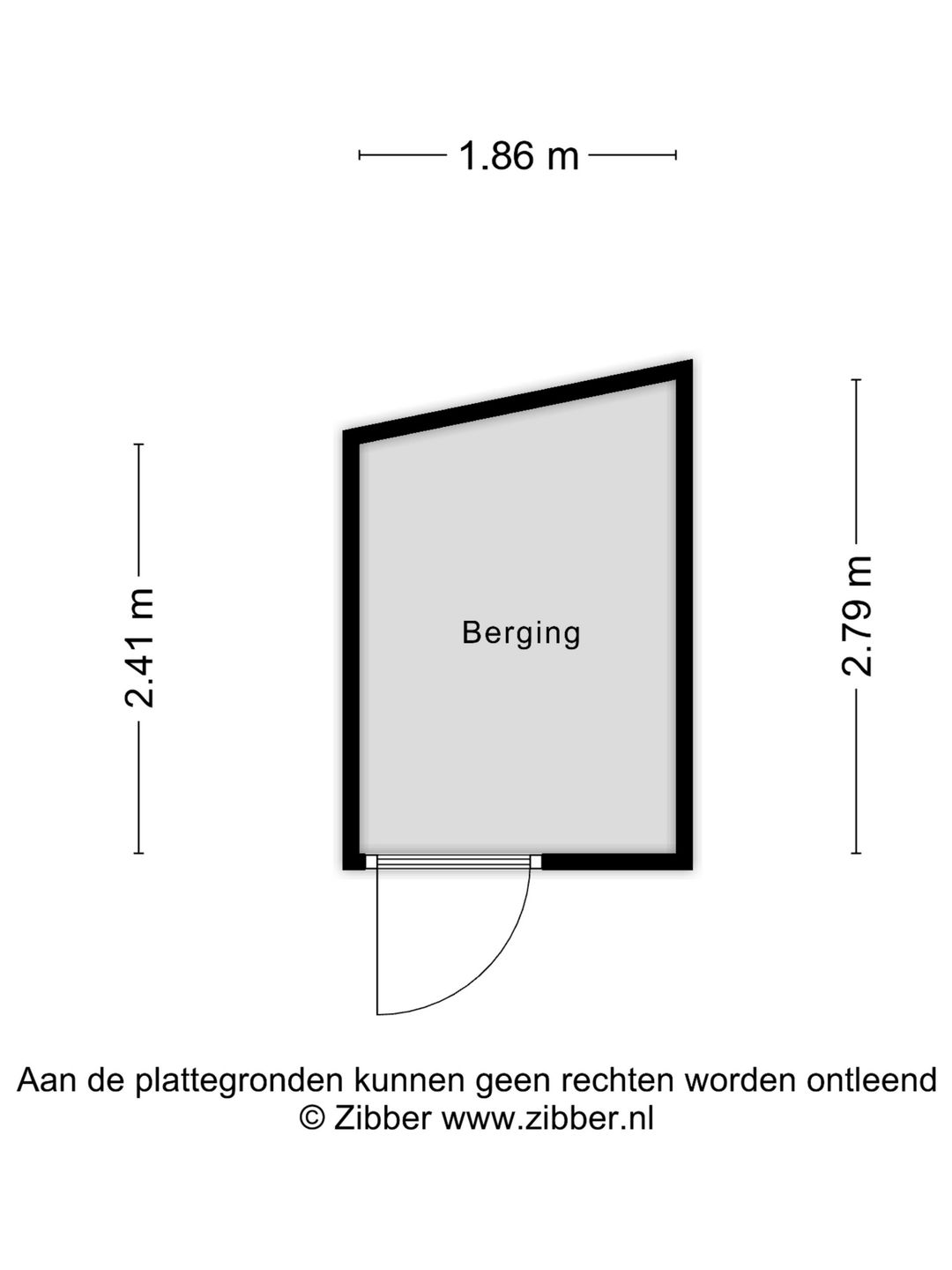 1.86 m

2.41 m

Berging

2.79 m

Aan de plattegronden kunnen geen rechten worden ontleend
© Zibber www.zibber.nl